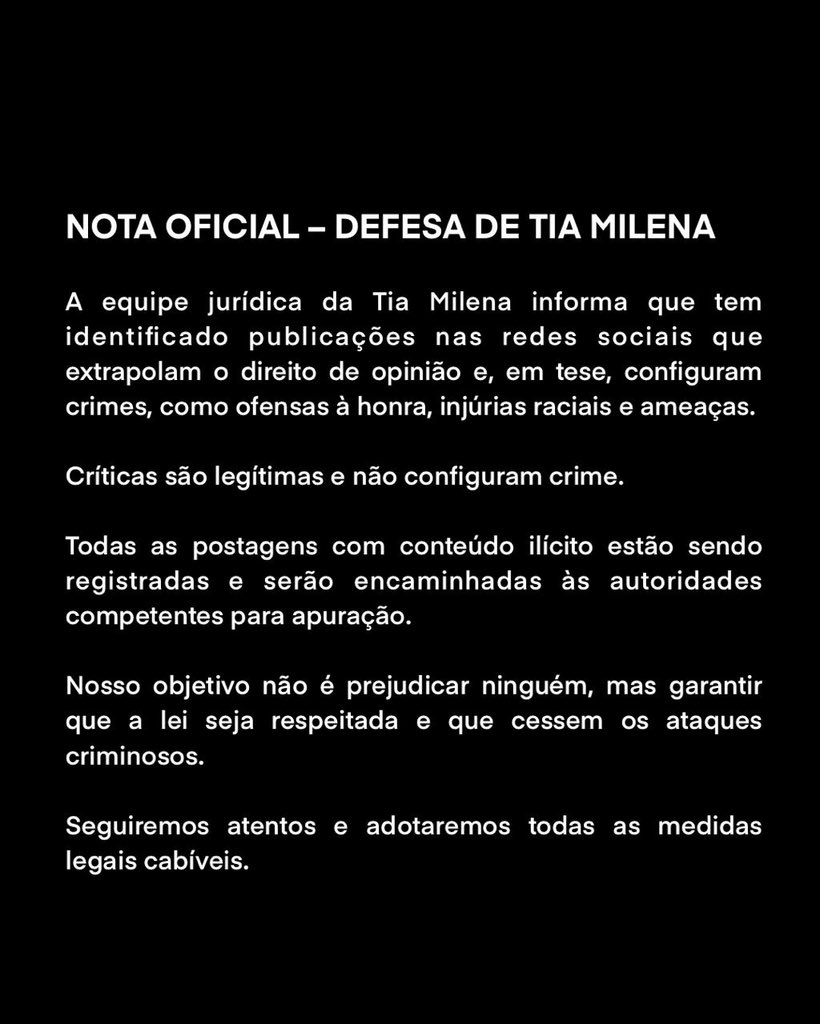 NOTA OFICIAL – DEFESA DE TIA MILENA

A equipe jurídica da Tia Milena informa que tem identificado publicações nas redes sociais que extrapolam o direito de opinião e, em tese, configuram crimes, como ofensas à honra, injúrias raciais e ameaças.

Críticas são legítimas e não configuram crime.

Todas as postagens com conteúdo ilícito estão sendo registradas e serão encaminhadas às autoridades competentes para apuração.

Nosso objetivo não é prejudicar ninguém, mas garantir que a lei seja respeitada e que cessem os ataques criminosos.

Seguiremos atentos e adotaremos todas as medidas legais cabíveis.